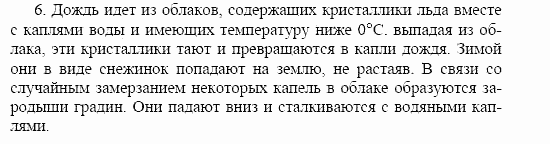 6. Дождь идет из облаков, содержащих кристаллики льда вместе с каплями воды и имеющих температуру ниже 0°С. выпадая из облака, эти кристаллики тают и превращаются в капли дождя. Зимой они в виде снежинок попадают на землю, не растаяв. В связи со случайным замерзанием некоторых капель в облаке образуются зародыши градин. Они падают вниз и сталкиваются с водяными каплями.